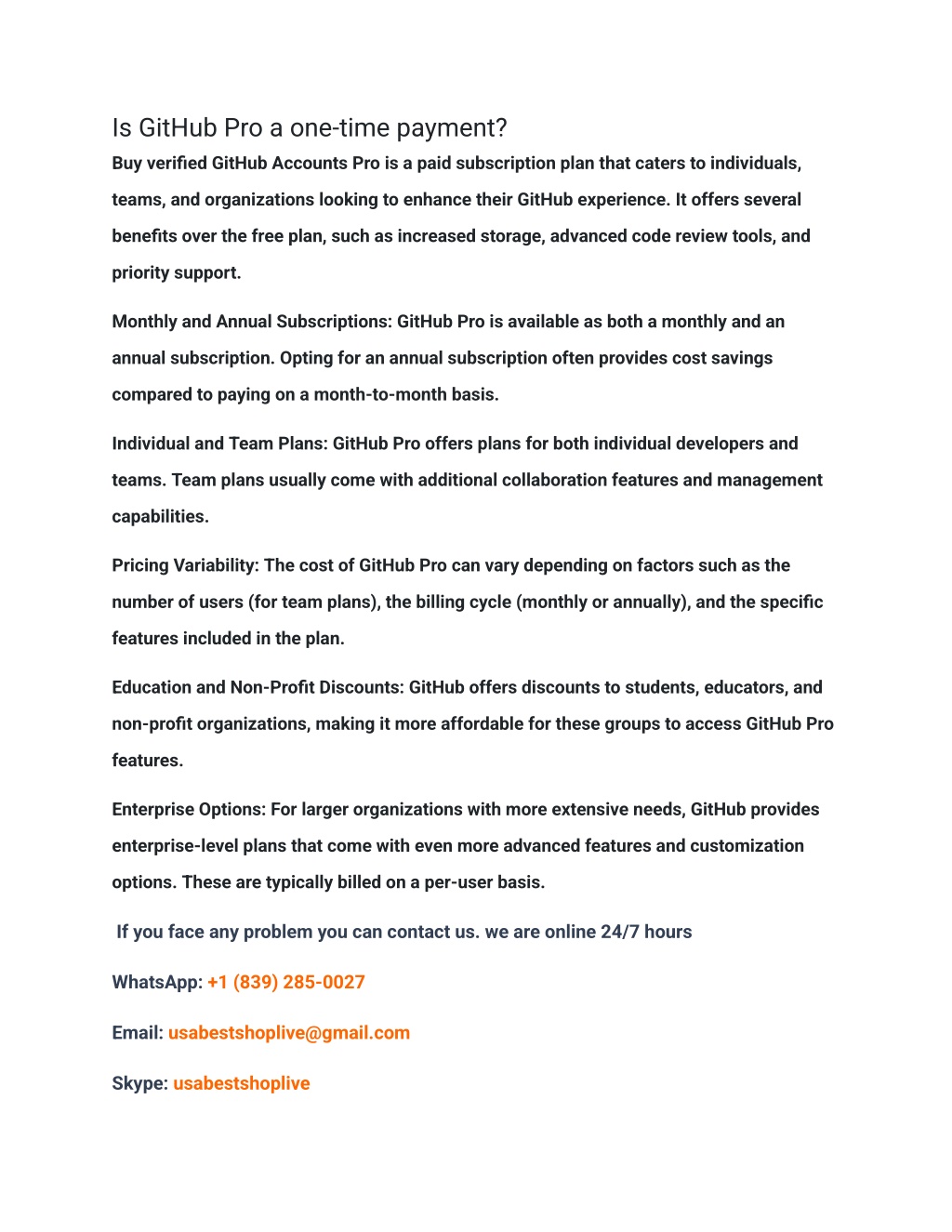 Is GitHub Pro a one-time payment?

Buy verified GitHub Accounts Pro is a paid subscription plan that caters to individuals, teams, and organizations looking to enhance their GitHub experience. It offers several benefits over the free plan, such as increased storage, advanced code review tools, and priority support.

Monthly and Annual Subscriptions: GitHub Pro is available as both a monthly and an annual subscription. Opting for an annual subscription often provides cost savings compared to paying on a month-to-month basis.

Individual and Team Plans: GitHub Pro offers plans for both individual developers and teams. Team plans usually come with additional collaboration features and management capabilities.

Pricing Variability: The cost of GitHub Pro can vary depending on factors such as the number of users (for team plans), the billing cycle (monthly or annually), and the specific features included in the plan.

Education and Non-Profit Discounts: GitHub offers discounts to students, educators, and non-profit organizations, making it more affordable for these groups to access GitHub Pro features.

Enterprise Options: For larger organizations with more extensive needs, GitHub provides enterprise-level plans that come with even more advanced features and customization options. These are typically billed on a per-user basis.

If you face any problem you can contact us. we are online 24/7 hours

WhatsApp: +1 (839) 285-0027

Email: usabestshoplive@gmail.com

Skype: usabestshoplive